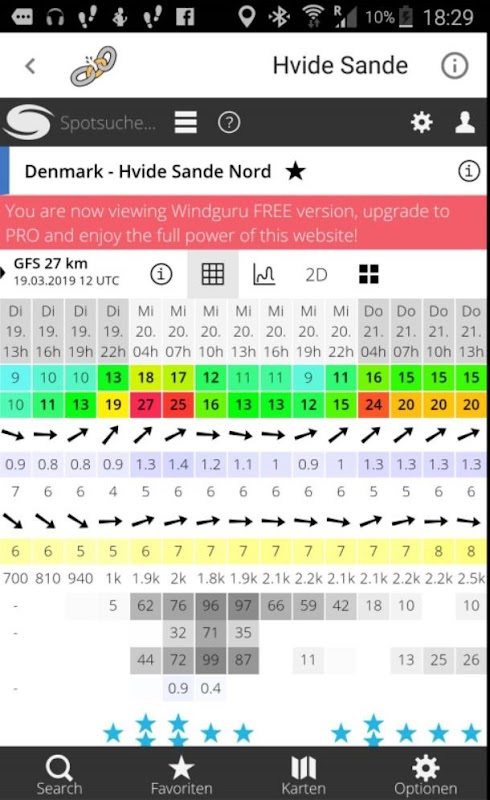 10% 18:29

Hvide Sande

Spotsuche...

Denmark - Hvide Sande Nord ★

You are now viewing Windguru FREE version, upgrade to PRO and enjoy the full power of this website!

GFS 27 km
19.03.2019 12 UTC

2D

| Di 19. 13h | Di 19. 16h | Di 19. 19h | Di 19. 22h | Mi 20. 04h | Mi 20. 07h | Mi 20. 10h | Mi 20. 13h | Mi 20. 16h | Mi 20. 19h | Mi 20. 22h | Do 21. 04h | Do 21. 07h | Do 21. 10h | Do 21. 13h |
|---|---|---|---|---|---|---|---|---|---|---|---|---|---|---|
| 9 | 10 | 10 | 13 | 18 | 17 | 12 | 11 | 11 | 9 | 11 | 16 | 15 | 15 | 15 |
| 10 | 11 | 13 | 19 | 27 | 25 | 16 | 13 | 13 | 12 | 15 | 24 | 20 | 20 | 20 |
| 0.9 | 0.8 | 0.8 | 0.9 | 1.3 | 1.4 | 1.2 | 1.1 | 1 | 0.9 | 1 | 1.3 | 1.3 | 1.3 | 1.3 |
| 7 | 6 | 6 | 4 | 5 | 6 | 6 | 6 | 6 | 6 | 6 | 5 | 5 | 6 | 6 |
| 6 | 6 | 5 | 5 | 6 | 7 | 7 | 7 | 7 | 7 | 7 | 7 | 7 | 8 | 8 |
| 700 | 810 | 940 | 1k | 1.9k | 2k | 1.8k | 1.9k | 2.1k | 2.2k | 2.1k | 2.1k | 2.2k | 2.2k | 2.5k |
| - | | | 5 | 62 | 76 | 96 | 97 | 66 | 59 | 42 | 18 | 10 | | 10 |
| - | | | | | 32 | 71 | 35 | | | | | | | |
| | | | | 44 | 72 | 99 | 87 | | 11 | | | 13 | 25 | 26 |
| - | | | | | 0.9 | 0.4 | | | | | | | | |

Search Favoriten Karten Optionen